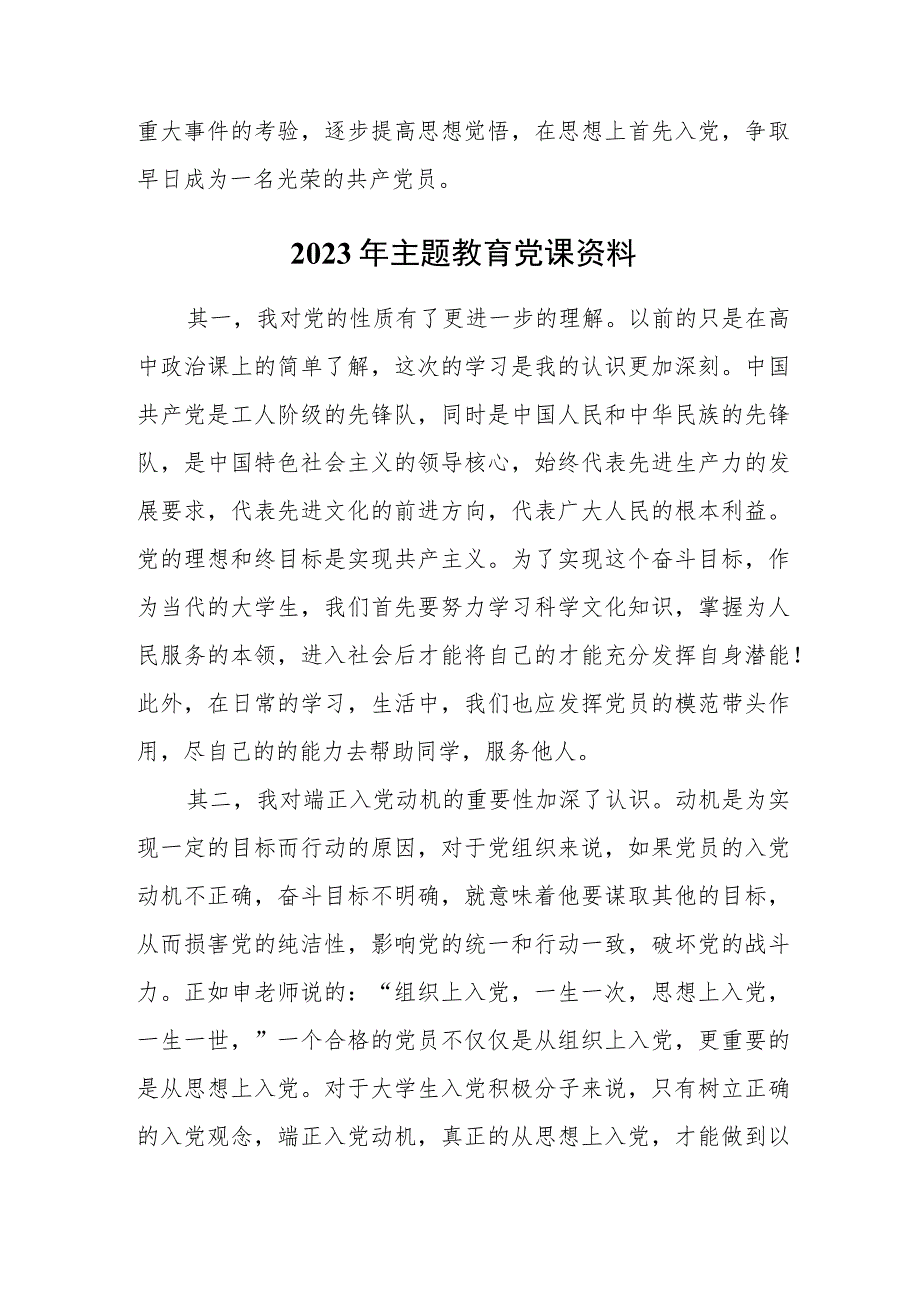 重大事件的考验，逐步提高思想觉悟，在思想上首先入党，争取早日成为一名光荣的共产党员。

2023年主题教育党课资料

其一，我对党的性质有了更进一步的理解。以前的只是在高中政治课上的简单了解，这次的学习是我的认识更加深刻。中国共产党是工人阶级的先锋队，同时是中国人民和中华民族的先锋队，是中国特色社会主义的领导核心，始终代表先进生产力的发展要求，代表先进文化的前进方向，代表广大人民的根本利益。党的理想和终目标是实现共产主义。为了实现这个奋斗目标，作为当代的大学生，我们首先要努力学习科学文化知识，掌握为人民服务的本领，进入社会后才能将自己的才能充分发挥自身潜能！此外，在日常的学习，生活中，我们也应发挥党员的模范带头作用，尽自己的的能力去帮助同学，服务他人。

其二，我对端正入党动机的重要性加深了认识。动机是为实现一定的目标而行动的原因，对于党组织来说，如果党员的入党动机不正确，奋斗目标不明确，就意味着他要谋取其他的目标，从而损害党的纯洁性，影响党的统一和行动一致，破坏党的战斗力。正如申老师说的：“组织上入党，一生一次，思想上入党，一生一世，”一个合格的党员不仅仅是从组织上入党，更重要的是从思想上入党。对于大学生入党积极分子来说，只有树立正确的入党观念，端正入党动机，真正的从思想上入党，才能做到以